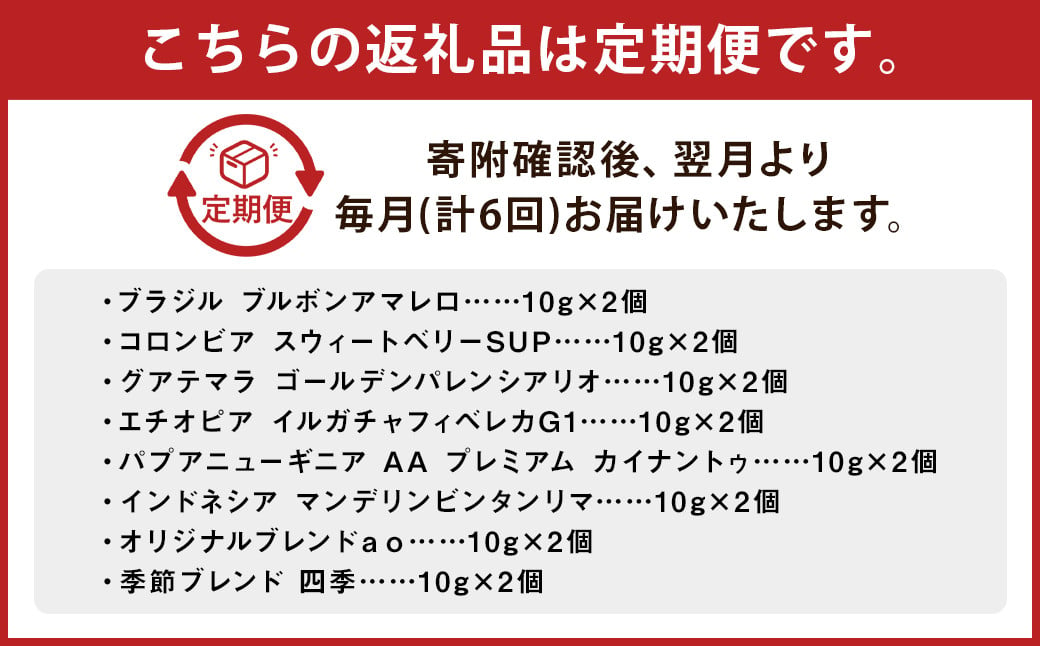 こちらの返礼品は定期便です。

定期便

寄附確認後、翌月より
毎月(計6回)お届けいたします。

・ブラジル ブルボンアマレロ……10g×2個
・コロンビア スウィートベリーSUP……10g×2個
・グアテマラ ゴールデンパレンシアリオ……10g×2個
・エチオピア イルガチャフィベレカG1……10g×2個
・パプアニューギニア AA プレミアム カイナントゥ……10g×2個
・インドネシア マンデリンビンタンリマ……10g×2個
・オリジナルブレンドａｏ……10g×2個
・季節ブレンド 四季……10g×2個